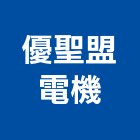 優聖盟
電機